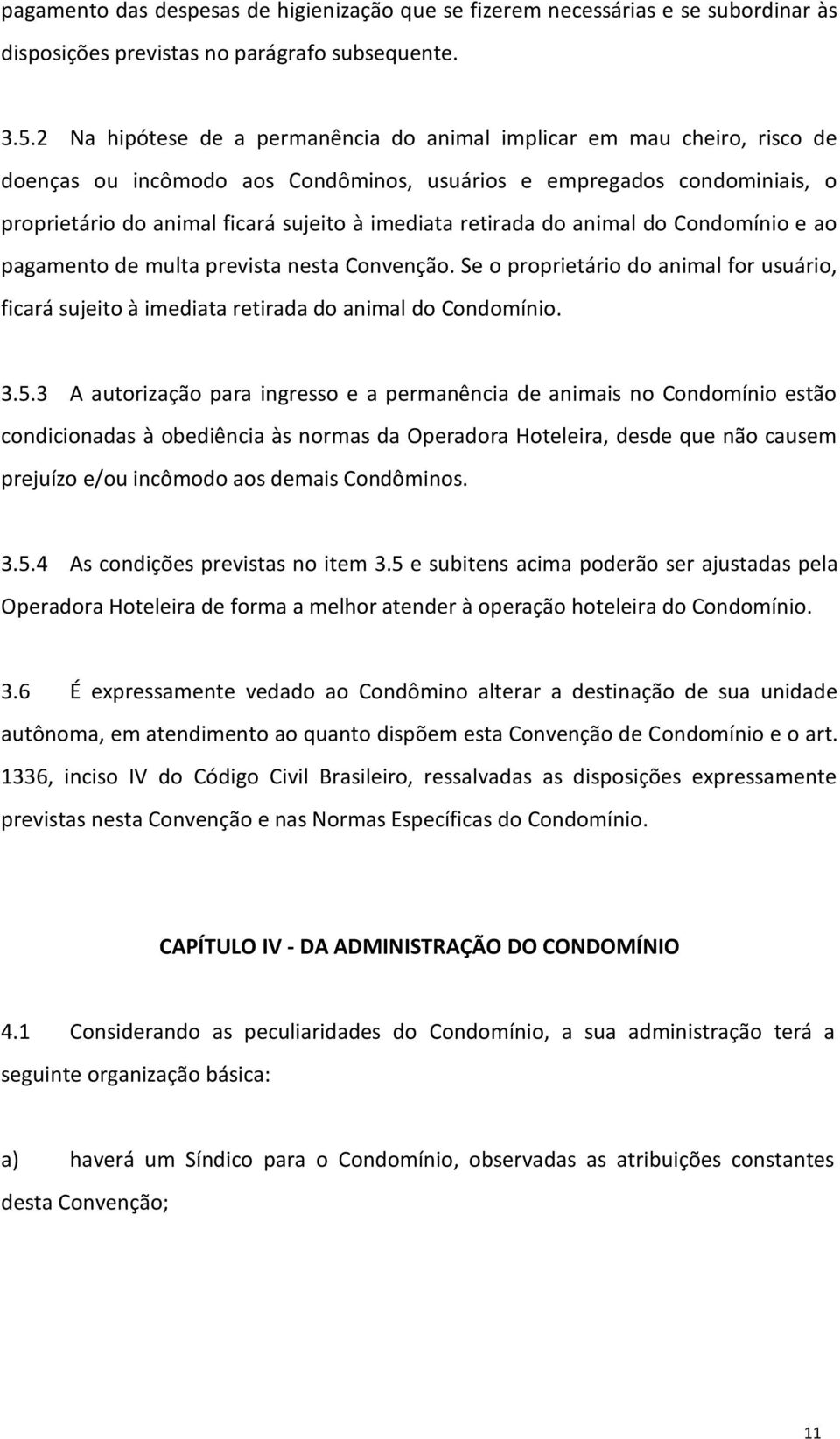 pagamento das despesas de higienização que se fizerem necessárias e se subordinar às disposições previstas no parágrafo subsequente.

3.5.2 Na hipótese de a permanência do animal implicar em mau cheiro, risco de doenças ou incômodo aos Condôminos, usuários e empregados condominiais, o proprietário do animal ficará sujeito à imediata retirada do animal do Condomínio e ao pagamento de multa prevista nesta Convenção. Se o proprietário do animal for usuário, ficará sujeito à imediata retirada do animal do Condomínio.

3.5.3 A autorização para ingresso e a permanência de animais no Condomínio estão condicionadas à obediência às normas da Operadora Hoteleira, desde que não causem prejuízo e/ou incômodo aos demais Condôminos.

3.5.4 As condições previstas no item 3.5 e subitens acima poderão ser ajustadas pela Operadora Hoteleira de forma a melhor atender à operação hoteleira do Condomínio.

3.6 É expressamente vedado ao Condômino alterar a destinação de sua unidade autônoma, em atendimento ao quanto dispõem esta Convenção de Condomínio e o art. 1336, inciso IV do Código Civil Brasileiro, ressalvadas as disposições expressamente previstas nesta Convenção e nas Normas Específicas do Condomínio.

CAPÍTULO IV - DA ADMINISTRAÇÃO DO CONDOMÍNIO

4.1 Considerando as peculiaridades do Condomínio, a sua administração terá a seguinte organização básica:

a) haverá um Síndico para o Condomínio, observadas as atribuições constantes desta Convenção;

11